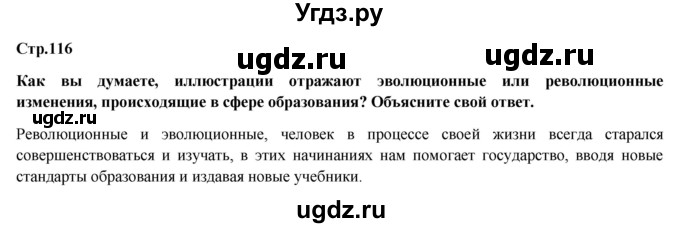 Угдз.ру

Стр.116

ugdz.ru ugdz.ru

Как вы думаете, иллюстрации отражают эволюционные или революционные изменения, происходящие в сфере образования? Объясните свой ответ.

ugdz.ru

Революционные и эволюционные, человек в процессе своей жизни всегда старался совершенствоваться и изучать, в этих начинаниях нам помогает государство, вводя новые стандарты образования и издавая новые учебники.

ugdz.ru